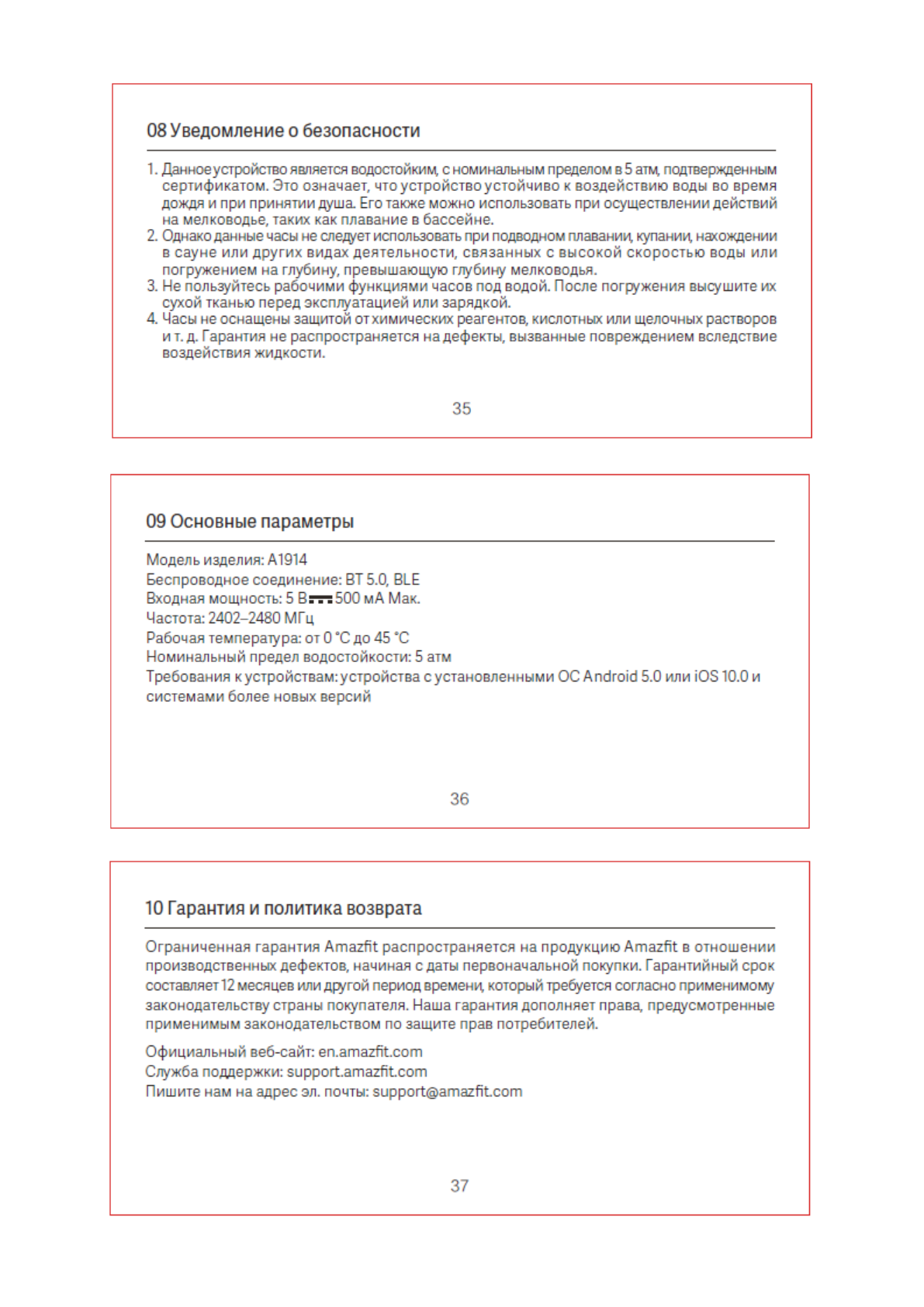 08 Уведомление о безопасности

1. Данное устройство является водостойким, с номинальным пределом в 5 атм, подтвержденным сертификатом. Это означает, что устройство устойчиво к воздействию воды во время дождя и при принятии душа. Его также можно использовать при осуществлении действий на мелководье, таких как плавание в бассейне.
2. Однако данные часы не следует использовать при подводном плавании, купании, нахождении в сауне или других видах деятельности, связанных с высокой скоростью воды или погружением на глубину, превышающую глубину мелководья.
3. Не пользуйтесь рабочими функциями часов под водой. После погружения высушите их сухой тканью перед эксплуатацией или зарядкой.
4. Часы не оснащены защитой от химических реагентов, кислотных или щелочных растворов и т. д. Гарантия не распространяется на дефекты, вызванные повреждением вследствие воздействия жидкости.

35

09 Основные параметры

Модель изделия: A1914
Беспроводное соединение: BT 5.0, BLE
Входная мощность: 5 В ⎓ 500 мА Мак.
Частота: 2402–2480 МГц
Рабочая температура: от 0 °C до 45 °C
Номинальный предел водостойкости: 5 атм
Требования к устройствам: устройства с установленными ОС Android 5.0 или iOS 10.0 и системами более новых версий

36

10 Гарантия и политика возврата

Ограниченная гарантия Amazfit распространяется на продукцию Amazfit в отношении производственных дефектов, начиная с даты первоначальной покупки. Гарантийный срок составляет 12 месяцев или другой период времени, который требуется согласно применимому законодательству страны покупателя. Наша гарантия дополняет права, предусмотренные применимым законодательством по защите прав потребителей.

Официальный веб-сайт: en.amazfit.com
Служба поддержки: support.amazfit.com
Пишите нам на адрес эл. почты: support@amazfit.com

37